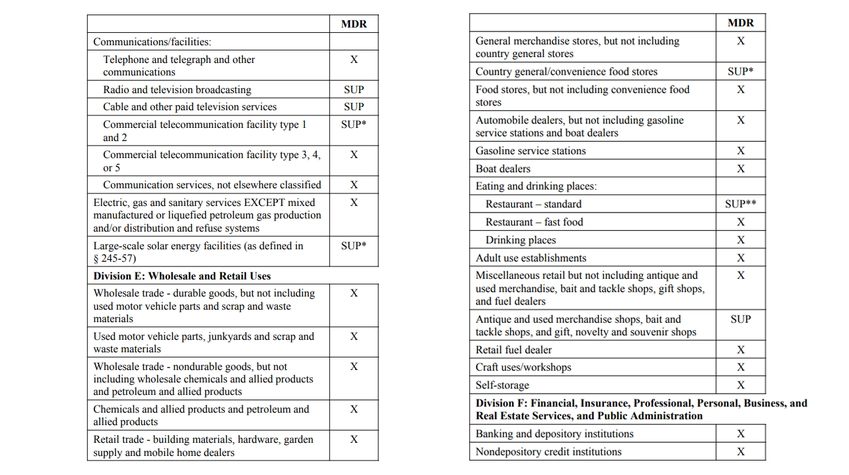 | | MDR |
|---|---|
| Communications/facilities: | |
| Telephone and telegraph and other communications | X |
| Radio and television broadcasting | SUP |
| Cable and other paid television services | SUP |
| Commercial telecommunication facility type 1 and 2 | SUP* |
| Commercial telecommunication facility type 3, 4, or 5 | X |
| Communication services, not elsewhere classified | X |
| Electric, gas and sanitary services EXCEPT mixed manufactured or liquefied petroleum gas production and/or distribution and refuse systems | X |
| Large-scale solar energy facilities (as defined in § 245-57) | SUP* |
| **Division E: Wholesale and Retail Uses** | |
| Wholesale trade - durable goods, but not including used motor vehicle parts and scrap and waste materials | X |
| Used motor vehicle parts, junkyards and scrap and waste materials | X |
| Wholesale trade - nondurable goods, but not including wholesale chemicals and allied products and petroleum and allied products | X |
| Chemicals and allied products and petroleum and allied products | X |
| Retail trade - building materials, hardware, garden supply and mobile home dealers | X |

| | MDR |
|---|---|
| General merchandise stores, but not including country general stores | X |
| Country general/convenience food stores | SUP* |
| Food stores, but not including convenience food stores | X |
| Automobile dealers, but not including gasoline service stations and boat dealers | X |
| Gasoline service stations | X |
| Boat dealers | X |
| Eating and drinking places: | |
| Restaurant – standard | SUP** |
| Restaurant – fast food | X |
| Drinking places | X |
| Adult use establishments | X |
| Miscellaneous retail but not including antique and used merchandise, bait and tackle shops, gift shops, and fuel dealers | X |
| Antique and used merchandise shops, bait and tackle shops, and gift, novelty and souvenir shops | SUP |
| Retail fuel dealer | X |
| Craft uses/workshops | X |
| Self-storage | X |
| **Division F: Financial, Insurance, Professional, Personal, Business, and Real Estate Services, and Public Administration** | |
| Banking and depository institutions | X |
| Nondepository credit institutions | X |